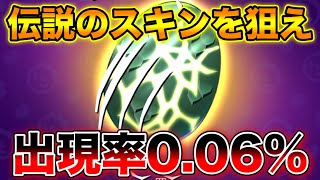 伝説のスキンを狙え

出現率0.06%